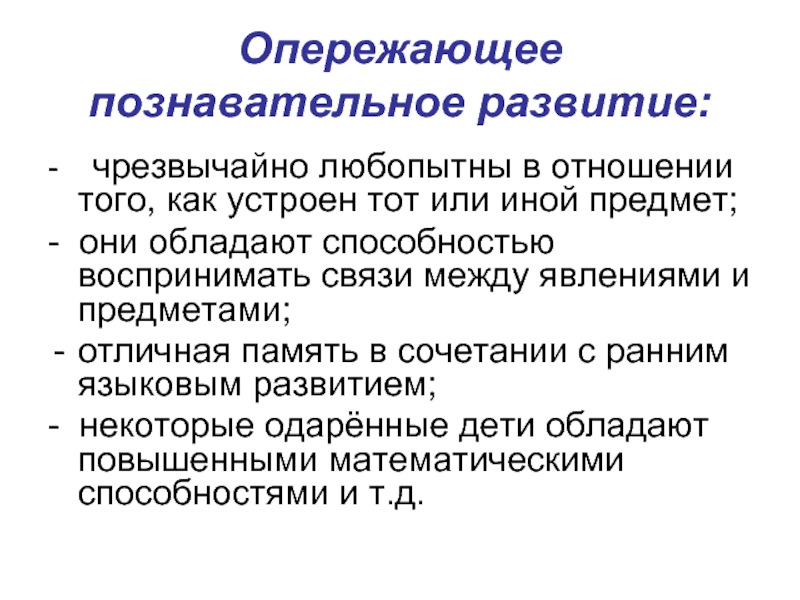 Опережающее познавательное развитие:

- чрезвычайно любопытны в отношении того, как устроен тот или иной предмет;
- они обладают способностью воспринимать связи между явлениями и предметами;
- отличная память в сочетании с ранним языковым развитием;
- некоторые одарённые дети обладают повышенными математическими способностями и т.д.